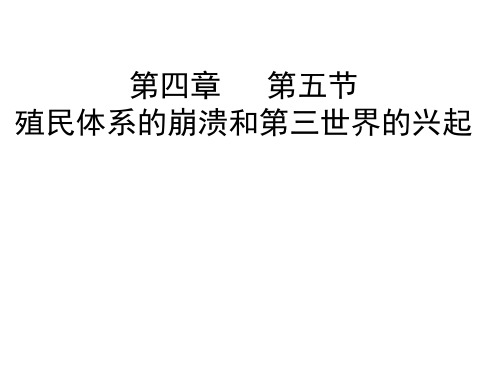 第四章　　第五节
殖民体系的崩溃和第三世界的兴起